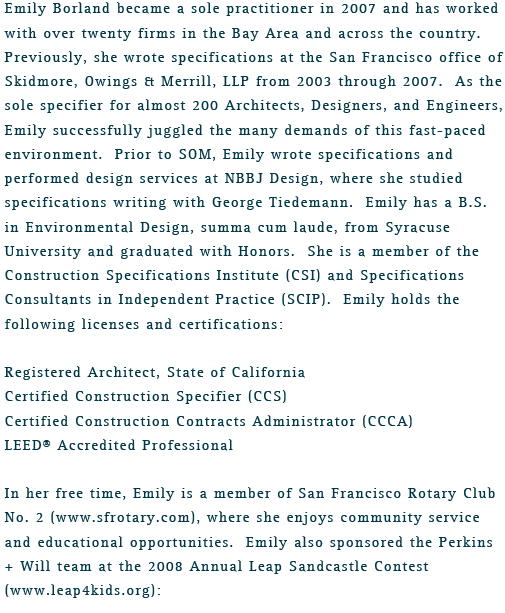 Emily Borland became a sole practitioner in 2007 and has worked with over twenty firms in the Bay Area and across the country. Previously, she wrote specifications at the San Francisco office of Skidmore, Owings & Merrill, LLP from 2003 through 2007. As the sole specifier for almost 200 Architects, Designers, and Engineers, Emily successfully juggled the many demands of this fast-paced environment. Prior to SOM, Emily wrote specifications and performed design services at NBBJ Design, where she studied specifications writing with George Tiedemann. Emily has a B.S. in Environmental Design, summa cum laude, from Syracuse University and graduated with Honors. She is a member of the Construction Specifications Institute (CSI) and Specifications Consultants in Independent Practice (SCIP). Emily holds the following licenses and certifications:

Registered Architect, State of California
Certified Construction Specifier (CCS)
Certified Construction Contracts Administrator (CCCA)
LEED® Accredited Professional

In her free time, Emily is a member of San Francisco Rotary Club No. 2 (www.sfrotary.com), where she enjoys community service and educational opportunities. Emily also sponsored the Perkins + Will team at the 2008 Annual Leap Sandcastle Contest (www.leap4kids.org):